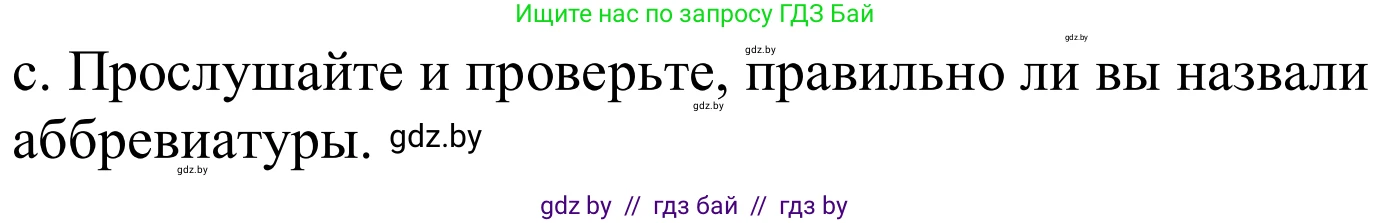 Ищите нас по запросу ГДЗ Бай

gdz.by gdz.by

c. Прослушайте и проверьте, правильно ли вы назвали аббревиатуры. gdz.by

gdz.by gdz.by

gdz by // гдз бай // гдз by